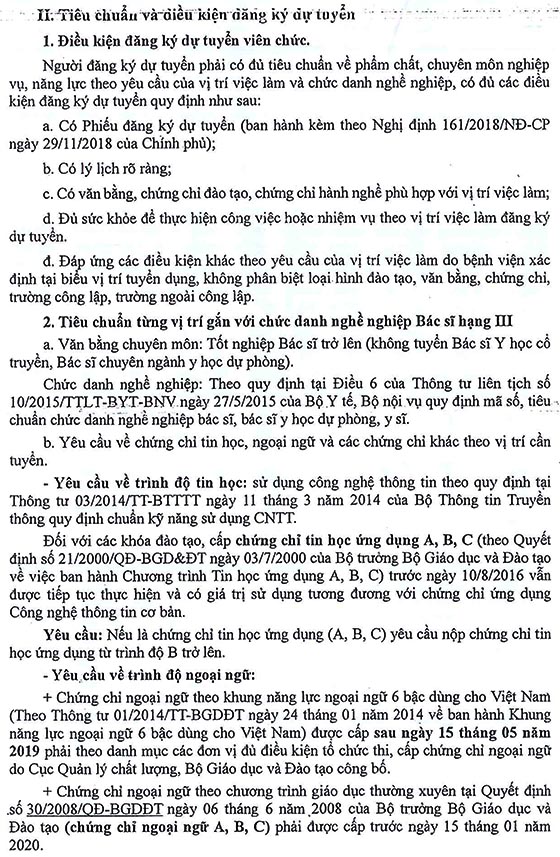 II. Tiêu chuẩn và điều kiện đăng ký dự tuyển

1. Điều kiện đăng ký dự tuyển viên chức.

Người đăng ký dự tuyển phải có đủ tiêu chuẩn về phẩm chất, chuyên môn nghiệp vụ, năng lực theo yêu cầu của vị trí việc làm và chức danh nghề nghiệp, có đủ các điều kiện đăng ký dự tuyển quy định như sau:

a. Có Phiếu đăng ký dự tuyển (ban hành kèm theo Nghị định 161/2018/NĐ-CP ngày 29/11/2018 của Chính phủ);

b. Có lý lịch rõ ràng;

c. Có văn bằng, chứng chỉ đào tạo, chứng chỉ hành nghề phù hợp với vị trí việc làm;

d. Đủ sức khỏe để thực hiện công việc hoặc nhiệm vụ theo vị trí việc làm đăng ký dự tuyển.

đ. Đáp ứng các điều kiện khác theo yêu cầu của vị trí việc làm do bệnh viện xác định tại biểu vị trí tuyển dụng, không phân biệt loại hình đào tạo, văn bằng, chứng chỉ, trường công lập, trường ngoài công lập.

2. Tiêu chuẩn từng vị trí gắn với chức danh nghề nghiệp Bác sĩ hạng III

a. Văn bằng chuyên môn: Tốt nghiệp Bác sĩ trở lên (không tuyển Bác sĩ Y học cổ truyền, Bác sĩ chuyên ngành y học dự phòng).

Chức danh nghề nghiệp: Theo quy định tại Điều 6 của Thông tư liên tịch số 10/2015/TTLT-BYT-BNV ngày 27/5/2015 của Bộ Y tế, Bộ nội vụ quy định mã số, tiêu chuẩn chức danh nghề nghiệp bác sĩ, bác sĩ y học dự phòng, y sĩ.

b. Yêu cầu về chứng chỉ tin học, ngoại ngữ và các chứng chỉ khác theo vị trí cần tuyển.

- Yêu cầu về trình độ tin học: sử dụng công nghệ thông tin theo quy định tại Thông tư 03/2014/TT-BTTTT ngày 11 tháng 3 năm 2014 của Bộ Thông tin Truyền thông quy định chuẩn kỹ năng sử dụng CNTT.

Đối với các khóa đào tạo, cấp chứng chỉ tin học ứng dụng A, B, C (theo Quyết định số 21/2000/QĐ-BGD&ĐT ngày 03/7/2000 của Bộ trưởng Bộ Giáo dục và Đào tạo về việc ban hành Chương trình Tin học ứng dụng A, B, C) trước ngày 10/8/2016 vẫn được tiếp tục thực hiện và có giá trị sử dụng tương đương với chứng chỉ ứng dụng Công nghệ thông tin cơ bản.

Yêu cầu: Nếu là chứng chỉ tin học ứng dụng (A, B, C) yêu cầu nộp chứng chỉ tin học ứng dụng từ trình độ B trở lên.

- Yêu cầu về trình độ ngoại ngữ:

+ Chứng chỉ ngoại ngữ theo khung năng lực ngoại ngữ 6 bậc dùng cho Việt Nam (Theo Thông tư 01/2014/TT-BGDĐT ngày 24 tháng 01 năm 2014 về ban hành Khung năng lực ngoại ngữ 6 bậc dùng cho Việt Nam) được cấp sau ngày 15 tháng 05 năm 2019 phải theo danh mục các đơn vị đủ điều kiện tổ chức thi, cấp chứng chỉ ngoại ngữ do Cục Quản lý chất lượng, Bộ Giáo dục và Đào tạo công bố.

+ Chứng chỉ ngoại ngữ theo chương trình giáo dục thường xuyên tại Quyết định số 30/2008/QĐ-BGDĐT ngày 06 tháng 6 năm 2008 của Bộ trưởng Bộ Giáo dục và Đào tạo (chứng chỉ ngoại ngữ A, B, C) phải được cấp trước ngày 15 tháng 01 năm 2020.